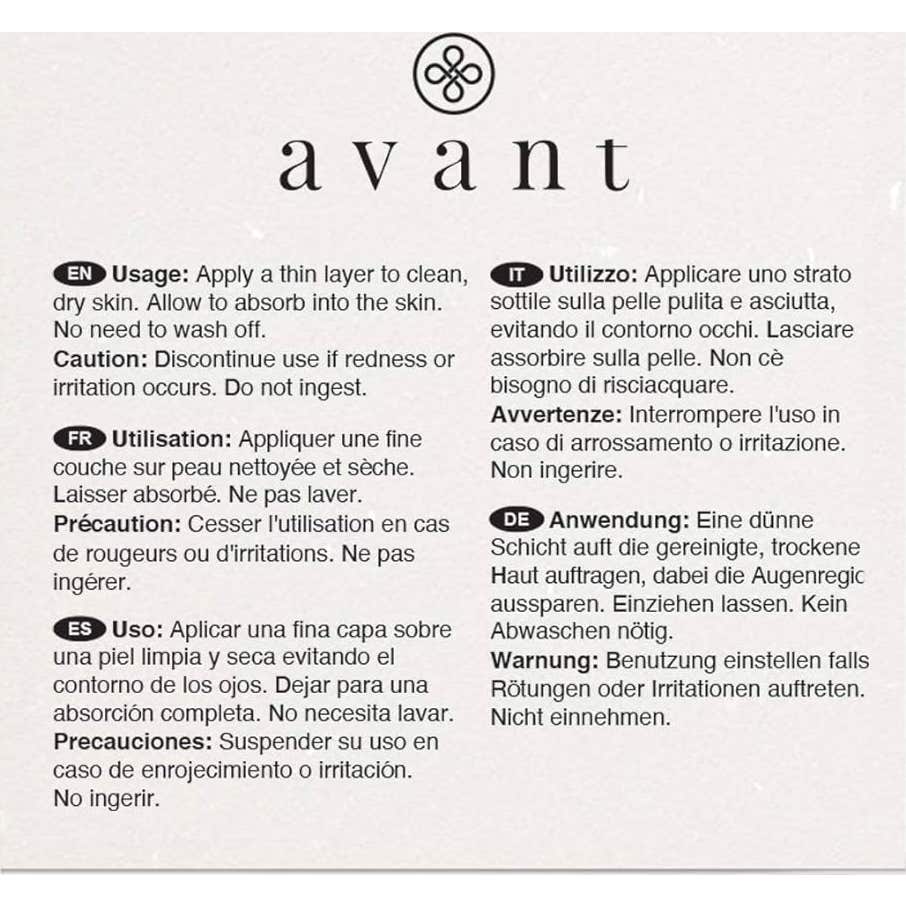 avant

EN Usage: Apply a thin layer to clean, dry skin. Allow to absorb into the skin. No need to wash off.
Caution: Discontinue use if redness or irritation occurs. Do not ingest.

FR Utilisation: Appliquer une fine couche sur peau nettoyée et sèche. Laisser absorbé. Ne pas laver.
Précaution: Cesser l'utilisation en cas de rougeurs ou d'irritations. Ne pas ingérer.

ES Uso: Aplicar una fina capa sobre una piel limpia y seca evitando el contorno de los ojos. Dejar para una absorción completa. No necesita lavar.
Precauciones: Suspender su uso en caso de enrojecimiento o irritación. No ingerir.

IT Utilizzo: Applicare uno strato sottile sulla pelle pulita e asciutta, evitando il contorno occhi. Lasciare assorbire sulla pelle. Non cè bisogno di risciacquare.
Avvertenze: Interrompere l'uso in caso di arrossamento o irritazione. Non ingerire.

DE Anwendung: Eine dünne Schicht auft die gereinigte, trockene Haut auftragen, dabei die Augenregic aussparen. Einziehen lassen. Kein Abwaschen nötig.
Warnung: Benutzung einstellen falls Rötungen oder Irritationen auftreten. Nicht einnehmen.